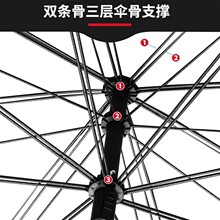 双条骨三层伞骨支撑

1
2
1
2
3